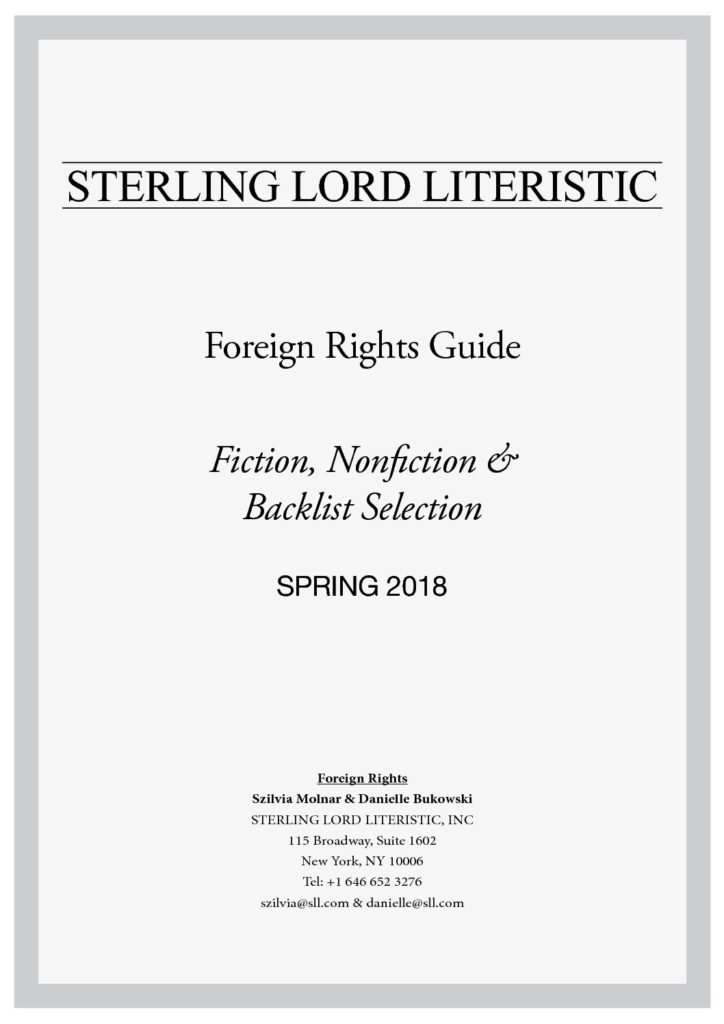 STERLING LORD LITERISTIC

Foreign Rights Guide

Fiction, Nonfiction & Backlist Selection

SPRING 2018

Foreign Rights
Szilvia Molnar & Danielle Bukowski
STERLING LORD LITERISTIC, INC
115 Broadway, Suite 1602
New York, NY 10006
Tel: +1 646 652 3276
szilvia@sll.com & danielle@sll.com